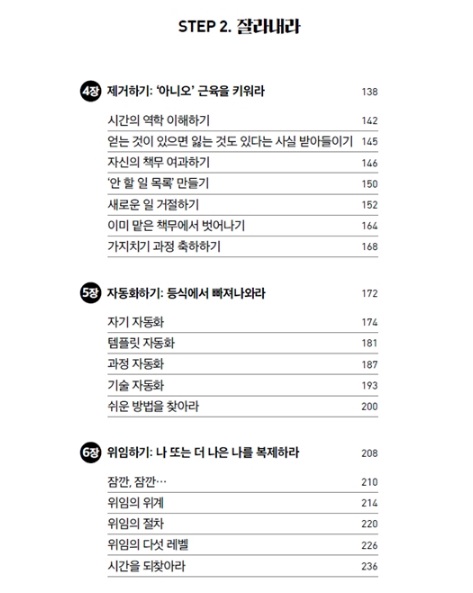 STEP 2. 잘라내라

4장 제거하기: '아니오' 근육을 키워라 138

시간의 역학 이해하기 142
얻는 것이 있으면 잃는 것도 있다는 사실 받아들이기 145
자신의 책무 여과하기 146
'안 할 일 목록' 만들기 150
새로운 일 거절하기 152
이미 맡은 책무에서 벗어나기 164
가지치기 과정 축하하기 168

5장 자동화하기: 등식에서 빠져나와라 172

자기 자동화 174
템플릿 자동화 181
과정 자동화 187
기술 자동화 193
쉬운 방법을 찾아라 200

6장 위임하기: 나 또는 더 나은 나를 복제하라 208

잠깐, 잠깐… 210
위임의 위계 214
위임의 절차 220
위임의 다섯 레벨 226
시간을 되찾아라 236